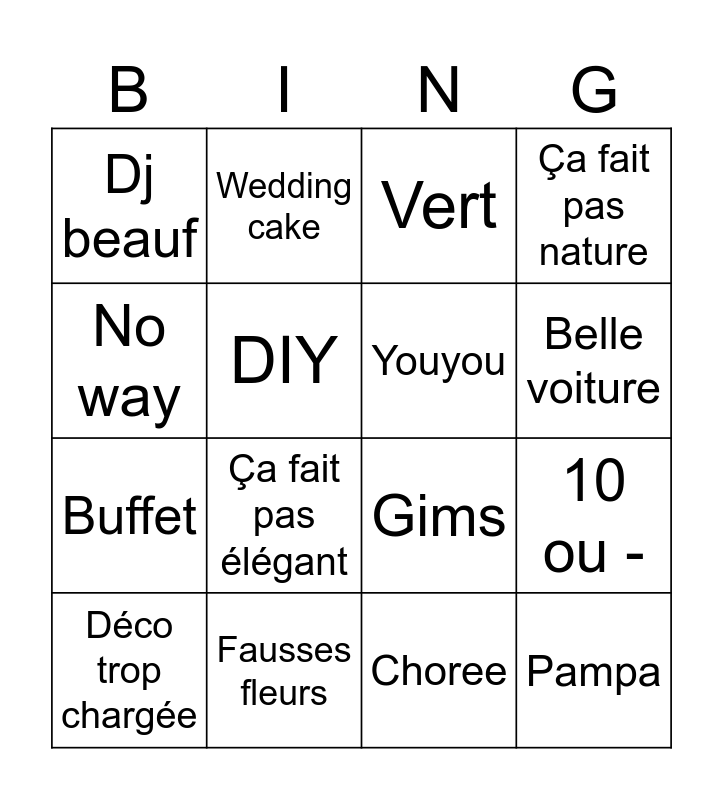 | B | I | N | G |
|---|---|---|---|
| Dj beauf | Wedding cake | Vert | Ça fait pas nature |
| No way | DIY | Youyou | Belle voiture |
| Buffet | Ça fait pas élégant | Gims | 10 ou - |
| Déco trop chargée | Fausses fleurs | Choree | Pampa |